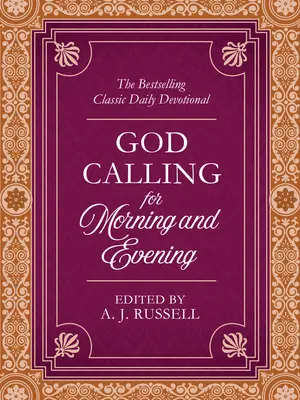 The Bestselling
Classic Daily Devotional

GOD
CALLING
for
Morning and
Evening

EDITED BY
A. J. RUSSELL